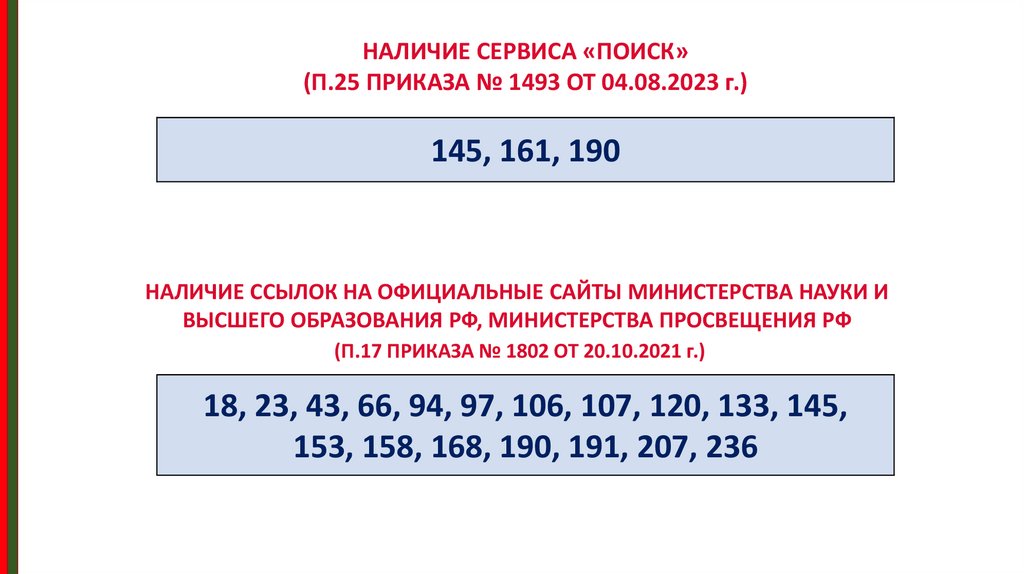 НАЛИЧИЕ СЕРВИСА «ПОИСК»
(П.25 ПРИКАЗА № 1493 ОТ 04.08.2023 г.)

145, 161, 190

НАЛИЧИЕ ССЫЛОК НА ОФИЦИАЛЬНЫЕ САЙТЫ МИНИСТЕРСТВА НАУКИ И ВЫСШЕГО ОБРАЗОВАНИЯ РФ, МИНИСТЕРСТВА ПРОСВЕЩЕНИЯ РФ
(П.17 ПРИКАЗА № 1802 ОТ 20.10.2021 г.)

18, 23, 43, 66, 94, 97, 106, 107, 120, 133, 145, 153, 158, 168, 190, 191, 207, 236